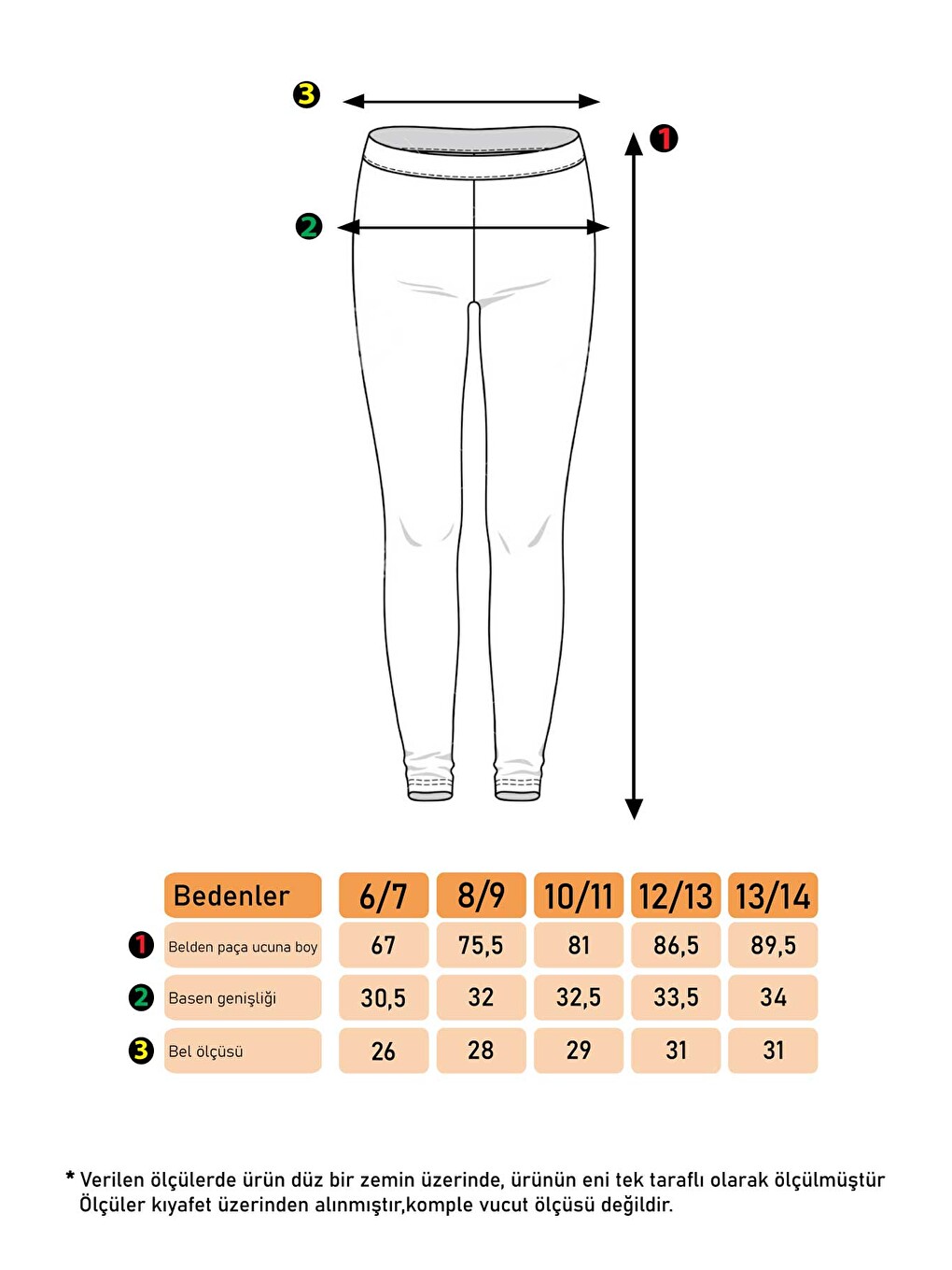 3

1

2

| | Bedenler | 6/7 | 8/9 | 10/11 | 12/13 | 13/14 |
|---|---|---|---|---|---|---|
| 1 | Belden paça ucuna boy | 67 | 75,5 | 81 | 86,5 | 89,5 |
| 2 | Basen genişliği | 30,5 | 32 | 32,5 | 33,5 | 34 |
| 3 | Bel ölçüsü | 26 | 28 | 29 | 31 | 31 |

* Verilen ölçülerde ürün düz bir zemin üzerinde, ürünün eni tek taraflı olarak ölçülmüştür
Ölçüler kıyafet üzerinden alınmıştır,komple vucut ölçüsü değildir.